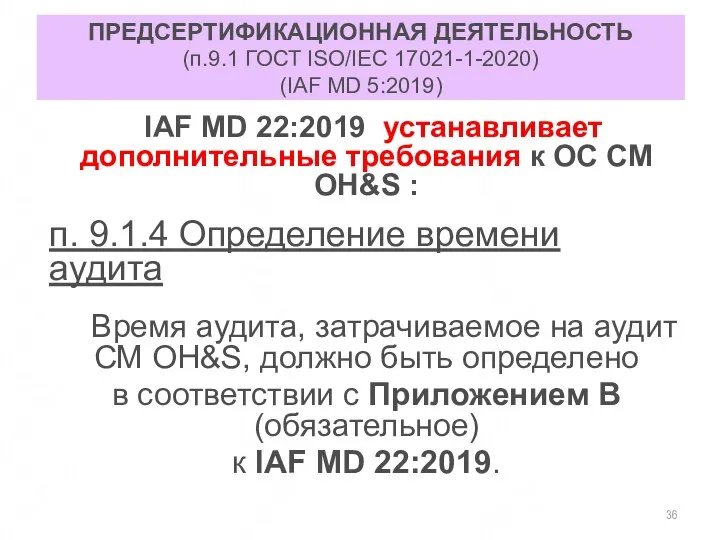 ПРЕДСЕРТИФИКАЦИОННАЯ ДЕЯТЕЛЬНОСТЬ
(п.9.1 ГОСТ ISO/IEC 17021-1-2020)
(IAF MD 5:2019)

IAF MD 22:2019 устанавливает дополнительные требования к ОС СМ OH&S :

п. 9.1.4 Определение времени аудита

Время аудита, затрачиваемое на аудит СМ OH&S, должно быть определено в соответствии с Приложением В (обязательное) к IAF MD 22:2019.

36